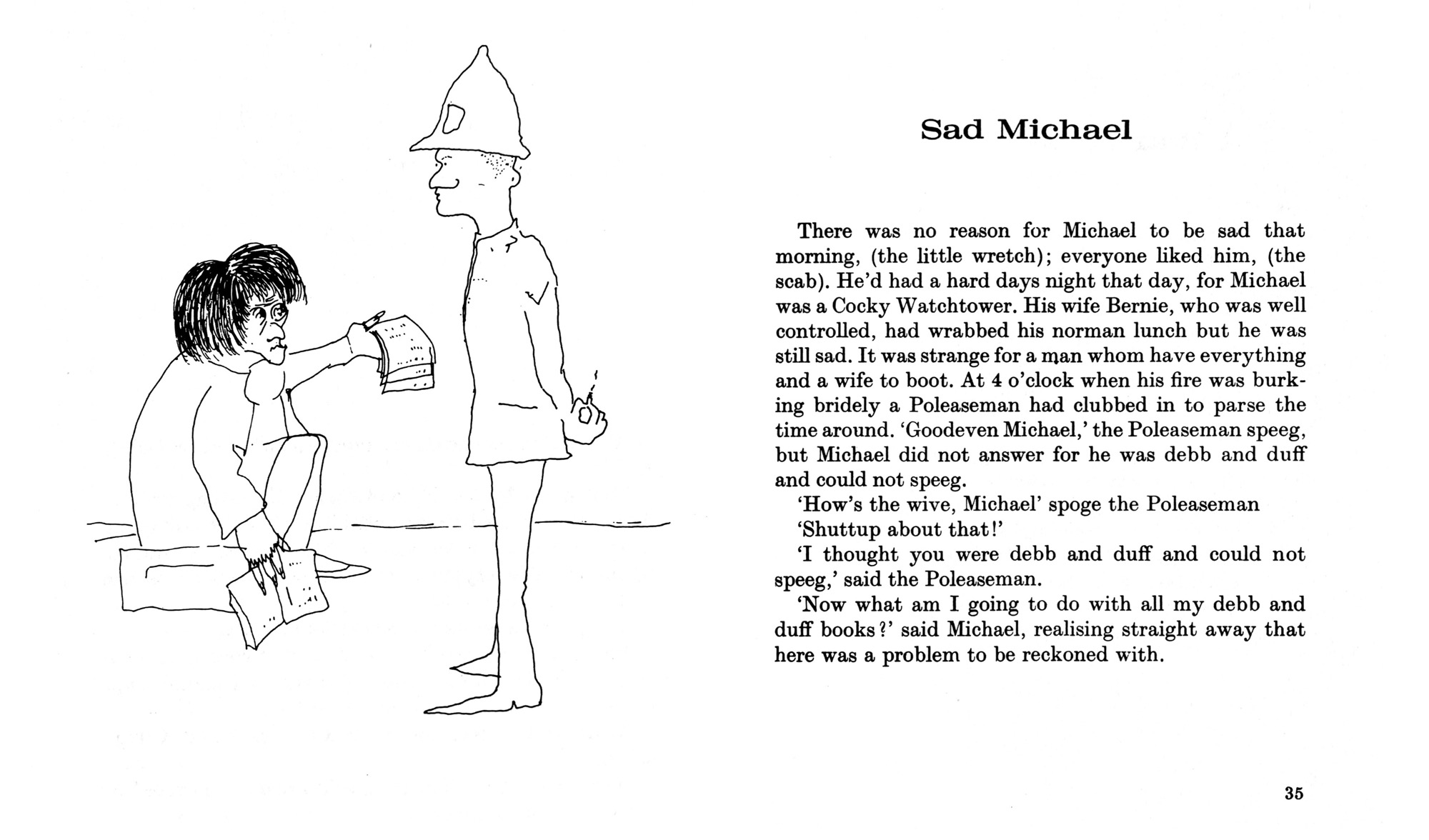 Sad Michael

There was no reason for Michael to be sad that morning, (the little wretch); everyone liked him, (the scab). He'd had a hard days night that day, for Michael was a Cocky Watchtower. His wife Bernie, who was well controlled, had wrabbed his norman lunch but he was still sad. It was strange for a man whom have everything and a wife to boot. At 4 o'clock when his fire was burking bridely a Poleaseman had clubbed in to parse the time around. 'Goodeven Michael,' the Poleaseman speeg, but Michael did not answer for he was debb and duff and could not speeg.

'How's the wive, Michael' spoge the Poleaseman

'Shuttup about that!'

'I thought you were debb and duff and could not speeg,' said the Poleaseman.

'Now what am I going to do with all my debb and duff books?' said Michael, realising straight away that here was a problem to be reckoned with.

35